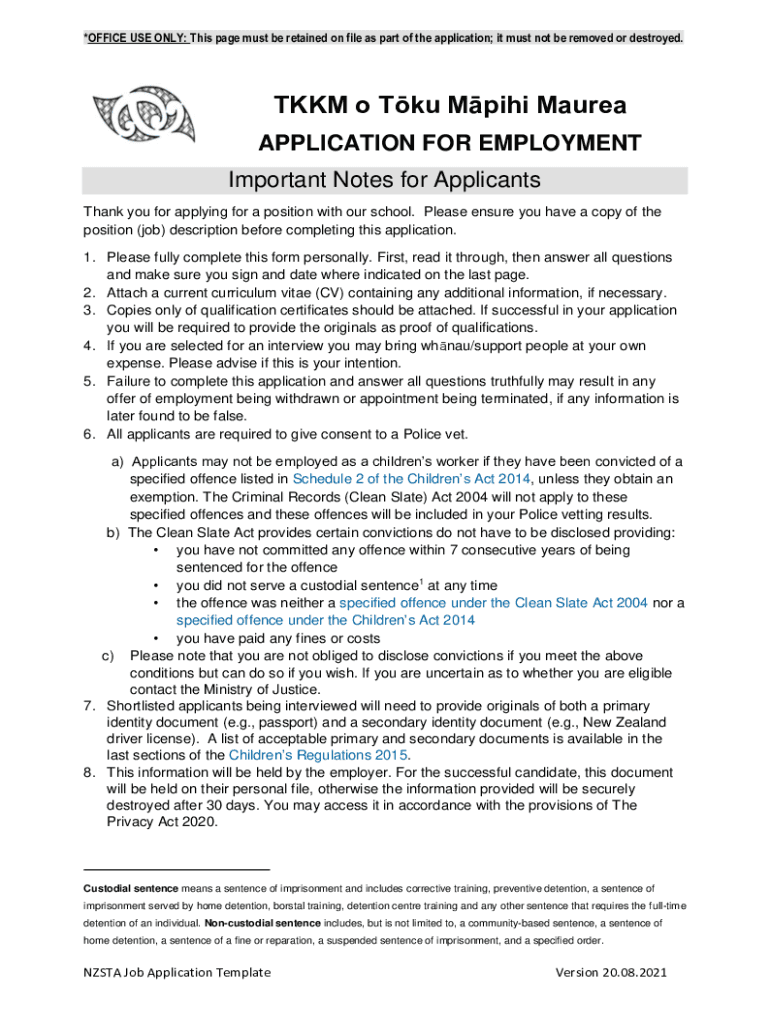 *OFFICE USE ONLY: This page must be retained on file as part of the application; it must not be removed or destroyed.

TKKM o Tōku Māpihi Maurea

APPLICATION FOR EMPLOYMENT

Important Notes for Applicants

Thank you for applying for a position with our school. Please ensure you have a copy of the position (job) description before completing this application.

1. Please fully complete this form personally. First, read it through, then answer all questions and make sure you sign and date where indicated on the last page.
2. Attach a current curriculum vitae (CV) containing any additional information, if necessary.
3. Copies only of qualification certificates should be attached. If successful in your application you will be required to provide the originals as proof of qualifications.
4. If you are selected for an interview you may bring whānau/support people at your own expense. Please advise if this is your intention.
5. Failure to complete this application and answer all questions truthfully may result in any offer of employment being withdrawn or appointment being terminated, if any information is later found to be false.
6. All applicants are required to give consent to a Police vet.

a) Applicants may not be employed as a children's worker if they have been convicted of a specified offence listed in Schedule 2 of the Children's Act 2014, unless they obtain an exemption. The Criminal Records (Clean Slate) Act 2004 will not apply to these specified offences and these offences will be included in your Police vetting results.
b) The Clean Slate Act provides certain convictions do not have to be disclosed providing:
• you have not committed any offence within 7 consecutive years of being sentenced for the offence
• you did not serve a custodial sentence$^1$ at any time
• the offence was neither a specified offence under the Clean Slate Act 2004 nor a specified offence under the Children's Act 2014
• you have paid any fines or costs
c) Please note that you are not obliged to disclose convictions if you meet the above conditions but can do so if you wish. If you are uncertain as to whether you are eligible contact the Ministry of Justice.
7. Shortlisted applicants being interviewed will need to provide originals of both a primary identity document (e.g., passport) and a secondary identity document (e.g., New Zealand driver license). A list of acceptable primary and secondary documents is available in the last sections of the Children's Regulations 2015.
8. This information will be held by the employer. For the successful candidate, this document will be held on their personal file, otherwise the information provided will be securely destroyed after 30 days. You may access it in accordance with the provisions of The Privacy Act 2020.

Custodial sentence means a sentence of imprisonment and includes corrective training, preventive detention, a sentence of imprisonment served by home detention, borstal training, detention centre training and any other sentence that requires the full-time detention of an individual. Non-custodial sentence includes, but is not limited to, a community-based sentence, a sentence of home detention, a sentence of a fine or reparation, a suspended sentence of imprisonment, and a specified order.

NZSTA Job Application Template

Version 20.08.2021